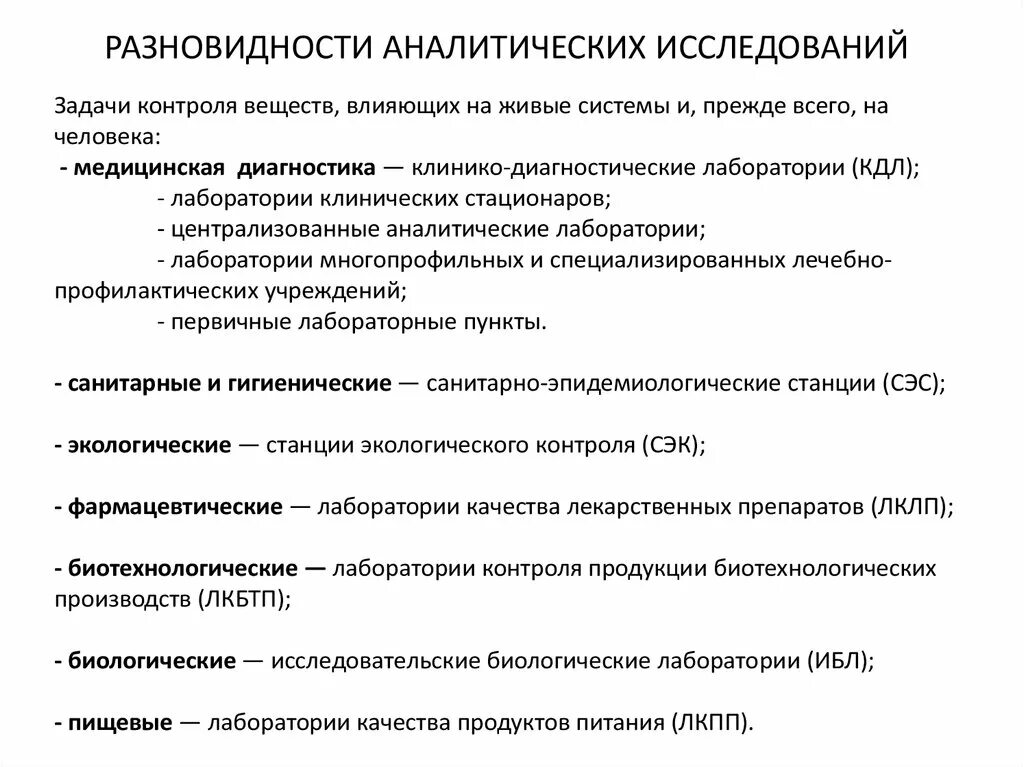 РАЗНОВИДНОСТИ АНАЛИТИЧЕСКИХ ИССЛЕДОВАНИЙ

Задачи контроля веществ, влияющих на живые системы и, прежде всего, на человека:
- медицинская диагностика — клинико-диагностические лаборатории (КДЛ);
- лаборатории клинических стационаров;
- централизованные аналитические лаборатории;
- лаборатории многопрофильных и специализированных лечебно-профилактических учреждений;
- первичные лабораторные пункты.

- санитарные и гигиенические — санитарно-эпидемиологические станции (СЭС);

- экологические — станции экологического контроля (СЭК);

- фармацевтические — лаборатории качества лекарственных препаратов (ЛКЛП);

- биотехнологические — лаборатории контроля продукции биотехнологических производств (ЛКБТП);

- биологические — исследовательские биологические лаборатории (ИБЛ);

- пищевые — лаборатории качества продуктов питания (ЛКПП).